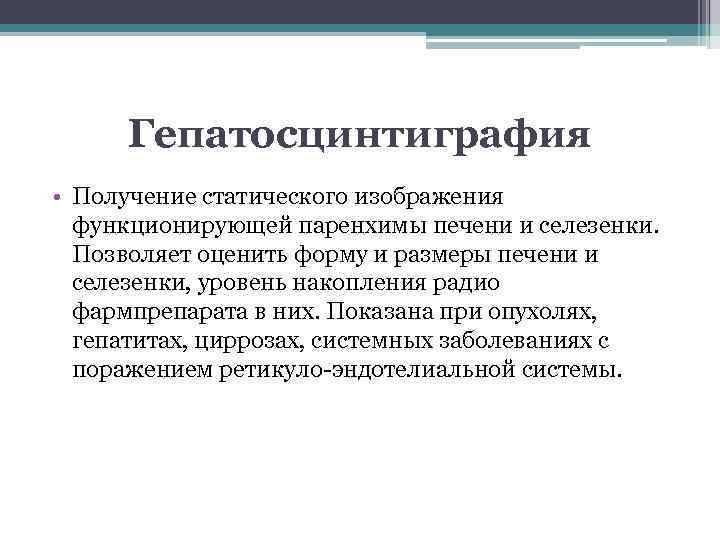 Гепатосцинтиграфия

• Получение статического изображения функционирующей паренхимы печени и селезенки. Позволяет оценить форму и размеры печени и селезенки, уровень накопления радио фармпрепарата в них. Показана при опухолях, гепатитах, циррозах, системных заболеваниях с поражением ретикуло-эндотелиальной системы.